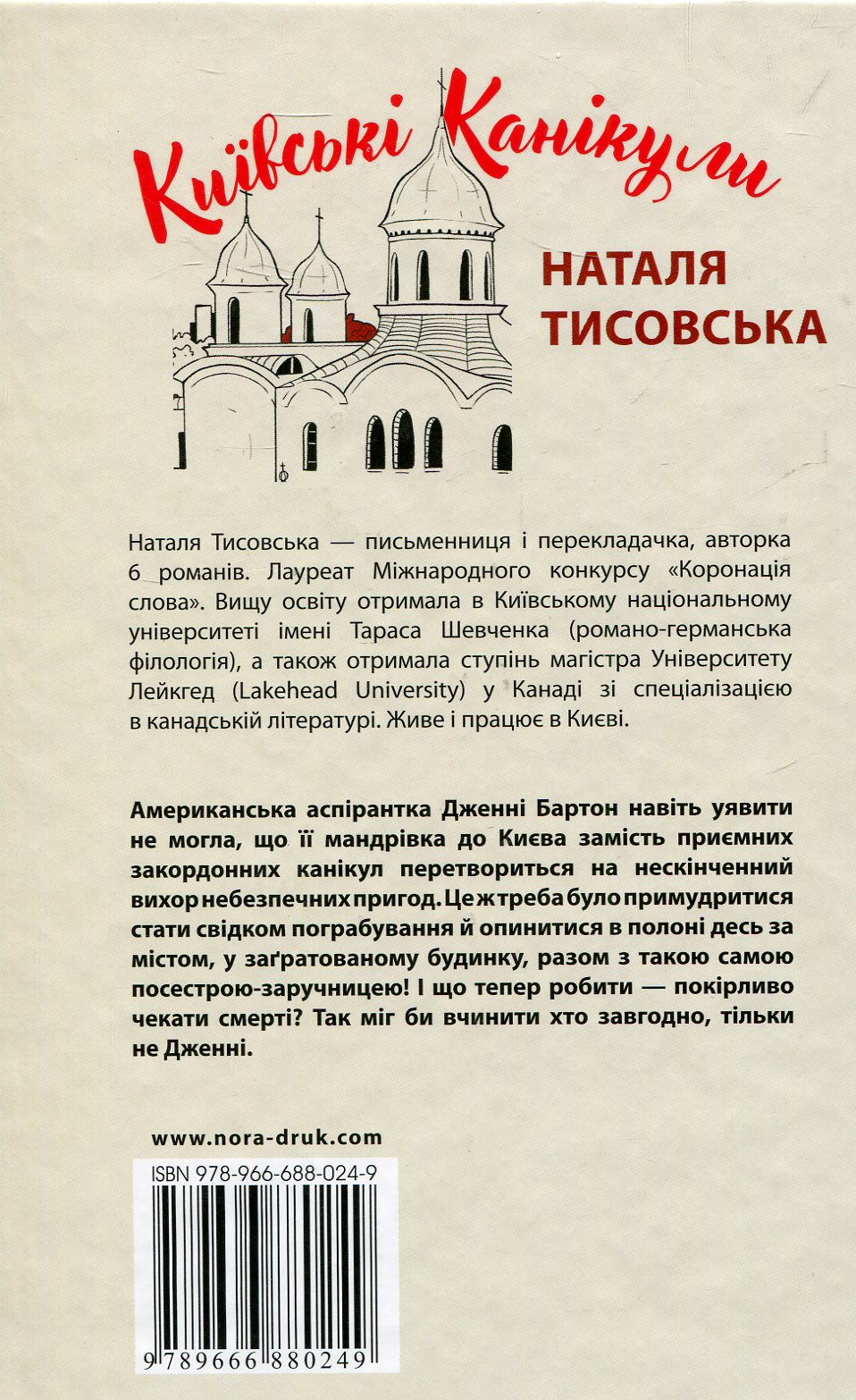 Київські Канікули

НАТАЛЯ ТИСОВСЬКА

Наталя Тисовська — письменниця і перекладачка, авторка 6 романів. Лауреат Міжнародного конкурсу «Коронація слова». Вищу освіту отримала в Київському національному університеті імені Тараса Шевченка (романо-германська філологія), а також отримала ступінь магістра Університету Лейкгед (Lakehead University) у Канаді зі спеціалізацією в канадській літературі. Живе і працює в Києві.

Американська аспірантка Дженні Бартон навіть уявити не могла, що її мандрівка до Києва замість приємних закордонних канікул перетвориться на нескінченний вихор небезпечних пригод. Це ж треба було примудритися стати свідком пограбування й опинитися в полоні десь за містом, у заґратованому будинку, разом з такою самою посестрою-заручницею! І що тепер робити — покірливо чекати смерті? Так міг би вчинити хто завгодно, тільки не Дженні.

www.nora-druk.com

ISBN 978-966-688-024-9

9 789666 880249